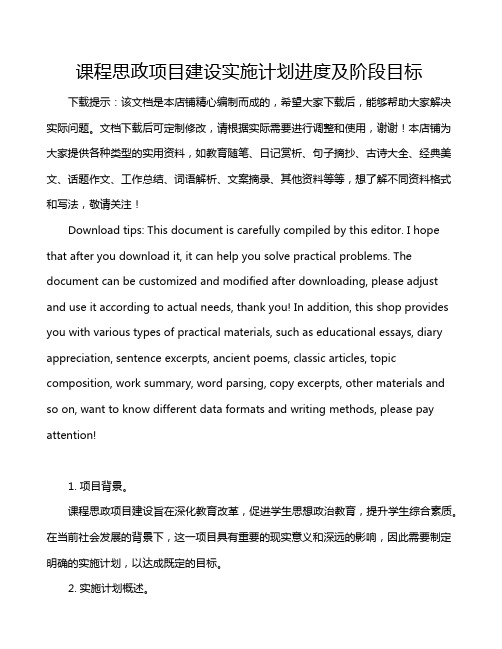 课程思政项目建设实施计划进度及阶段目标

下载提示：该文档是本店铺精心编制而成的，希望大家下载后，能够帮助大家解决实际问题。文档下载后可定制修改，请根据实际需要进行调整和使用，谢谢！本店铺为大家提供各种类型的实用资料，如教育随笔、日记赏析、句子摘抄、古诗大全、经典美文、话题作文、工作总结、词语解析、文案摘录、其他资料等等，想了解不同资料格式和写法，敬请关注！

Download tips: This document is carefully compiled by this editor. I hope that after you download it, it can help you solve practical problems. The document can be customized and modified after downloading, please adjust and use it according to actual needs, thank you! In addition, this shop provides you with various types of practical materials, such as educational essays, diary appreciation, sentence excerpts, ancient poems, classic articles, topic composition, work summary, word parsing, copy excerpts, other materials and so on, want to know different data formats and writing methods, please pay attention!

1. 项目背景。

课程思政项目建设旨在深化教育改革，促进学生思想政治教育，提升学生综合素质。在当前社会发展的背景下，这一项目具有重要的现实意义和深远的影响，因此需要制定明确的实施计划，以达成既定的目标。

2. 实施计划概述。